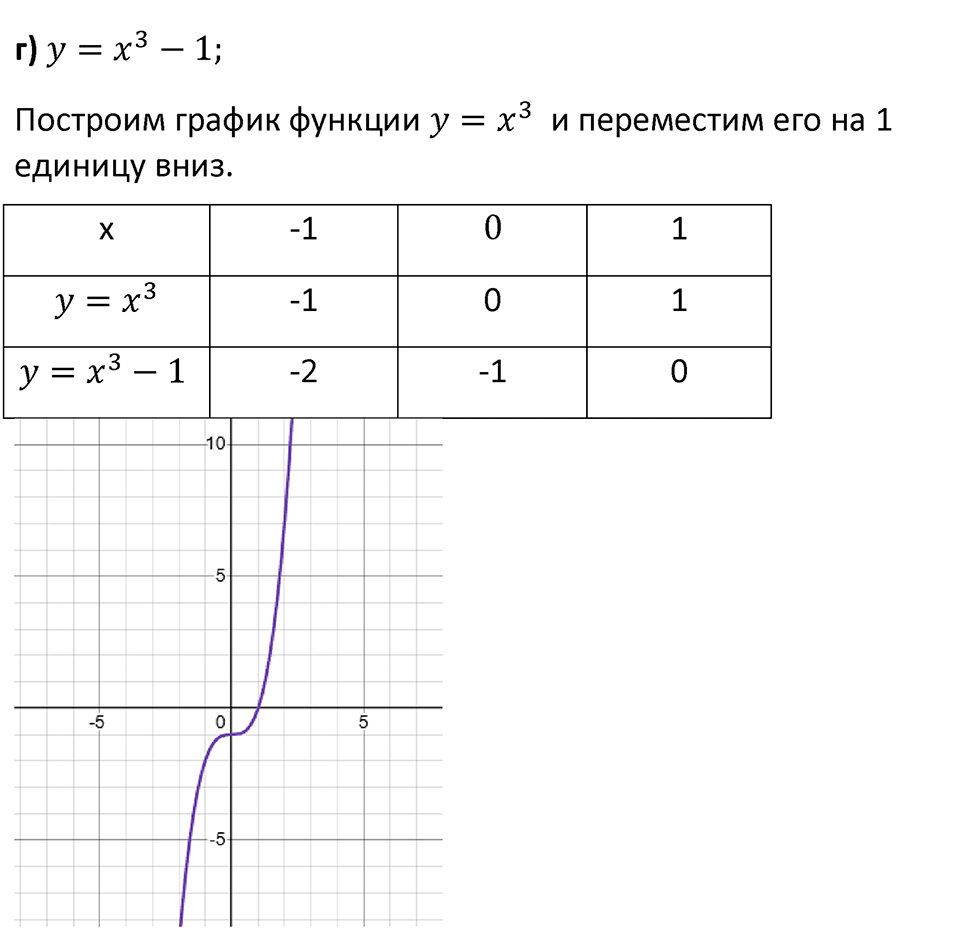 г) $y = x^3 - 1$;

Построим график функции $y = x^3$ и переместим его на 1 единицу вниз.

| x | -1 | 0 | 1 |
|---|---|---|---|
| $y = x^3$ | -1 | 0 | 1 |
| $y = x^3 - 1$ | -2 | -1 | 0 |

10
5
-5
0
5
-5